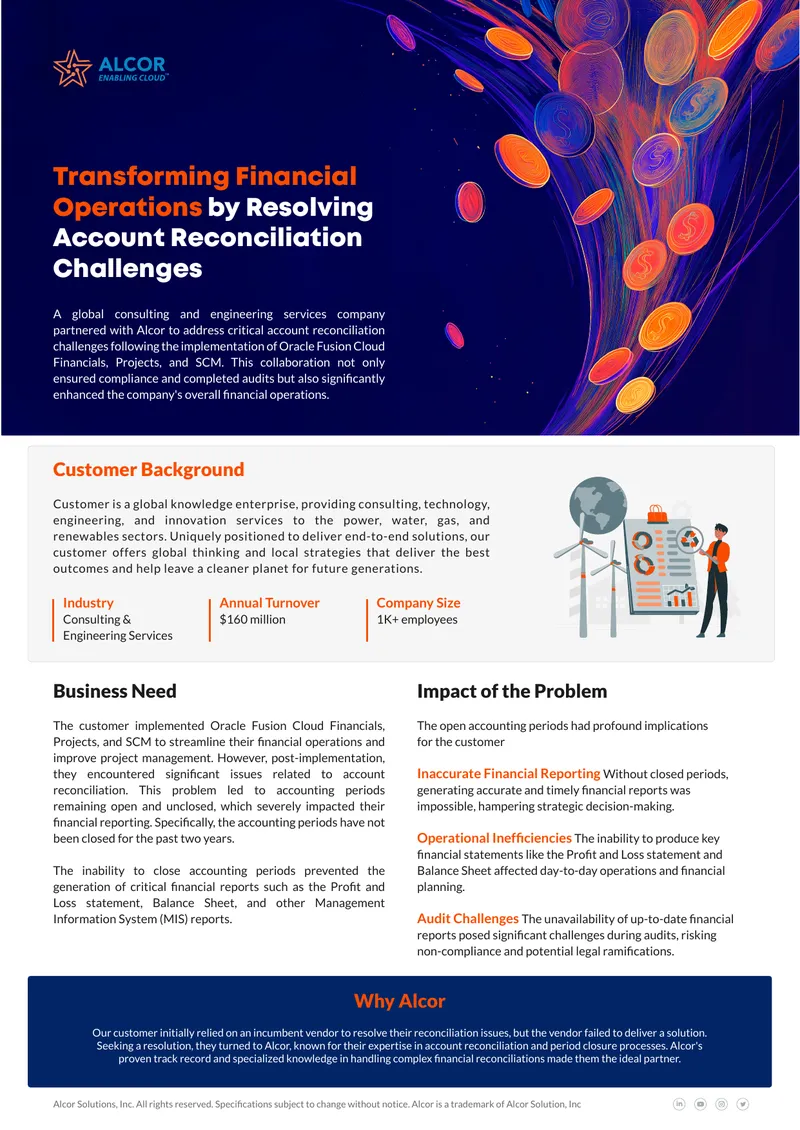 ALCOR
ENABLING CLOUD™

Transforming Financial Operations by Resolving Account Reconciliation Challenges

A global consulting and engineering services company partnered with Alcor to address critical account reconciliation challenges following the implementation of Oracle Fusion Cloud Financials, Projects, and SCM. This collaboration not only ensured compliance and completed audits but also significantly enhanced the company's overall financial operations.

Customer Background

Customer is a global knowledge enterprise, providing consulting, technology, engineering, and innovation services to the power, water, gas, and renewables sectors. Uniquely positioned to deliver end-to-end solutions, our customer offers global thinking and local strategies that deliver the best outcomes and help leave a cleaner planet for future generations.

Industry
Consulting & Engineering Services

Annual Turnover
$160 million

Company Size
1K+ employees

Business Need

The customer implemented Oracle Fusion Cloud Financials, Projects, and SCM to streamline their financial operations and improve project management. However, post-implementation, they encountered significant issues related to account reconciliation. This problem led to accounting periods remaining open and unclosed, which severely impacted their financial reporting. Specifically, the accounting periods have not been closed for the past two years.

The inability to close accounting periods prevented the generation of critical financial reports such as the Profit and Loss statement, Balance Sheet, and other Management Information System (MIS) reports.

Impact of the Problem

The open accounting periods had profound implications for the customer

Inaccurate Financial Reporting Without closed periods, generating accurate and timely financial reports was impossible, hampering strategic decision-making.

Operational Inefficiencies The inability to produce key financial statements like the Profit and Loss statement and Balance Sheet affected day-to-day operations and financial planning.

Audit Challenges The unavailability of up-to-date financial reports posed significant challenges during audits, risking non-compliance and potential legal ramifications.

Why Alcor

Our customer initially relied on an incumbent vendor to resolve their reconciliation issues, but the vendor failed to deliver a solution. Seeking a resolution, they turned to Alcor, known for their expertise in account reconciliation and period closure processes. Alcor's proven track record and specialized knowledge in handling complex financial reconciliations made them the ideal partner.

Alcor Solutions, Inc. All rights reserved. Specifications subject to change without notice. Alcor is a trademark of Alcor Solution, Inc